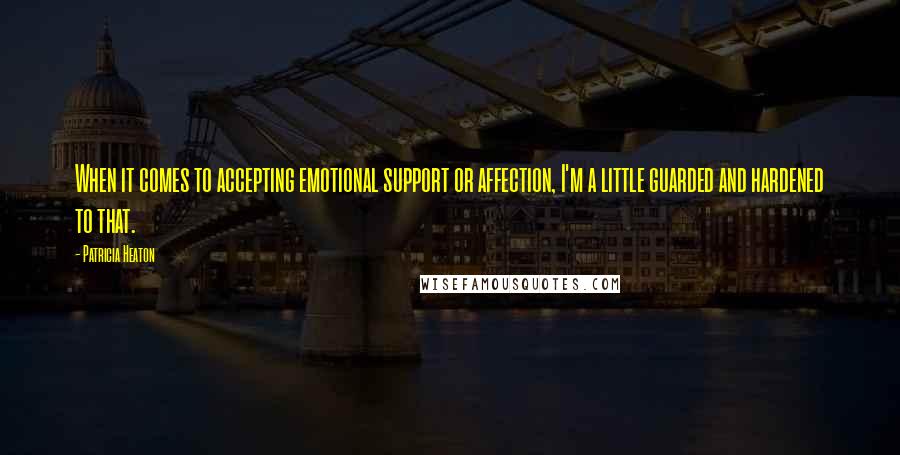 When it comes to accepting emotional support or affection, I'm a little guarded and hardened to that.

- Patricia Heaton

WISEFAMOUSQUOTES.COM